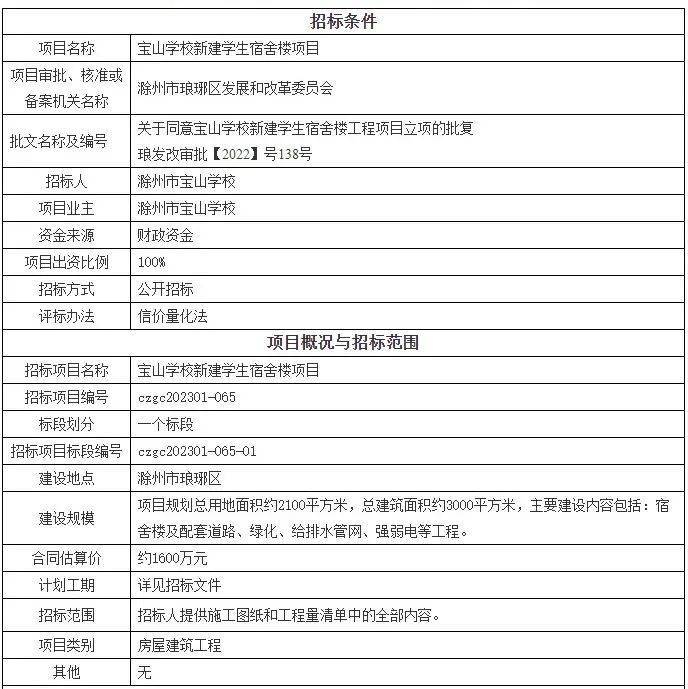 | 招标条件 | |
|---|---|
| 项目名称 | 宝山学校新建学生宿舍楼项目 |
| 项目审批、核准或备案机关名称 | 滁州市琅琊区发展和改革委员会 |
| 批文名称及编号 | 关于同意宝山学校新建学生宿舍楼工程项目立项的批复 琅发改审批【2022】号138号 |
| 招标人 | 滁州市宝山学校 |
| 项目业主 | 滁州市宝山学校 |
| 资金来源 | 财政资金 |
| 项目出资比例 | 100% |
| 招标方式 | 公开招标 |
| 评标办法 | 信价量化法 |
| 项目概况与招标范围 | |
| 招标项目名称 | 宝山学校新建学生宿舍楼项目 |
| 招标项目编号 | czgc202301-065 |
| 标段划分 | 一个标段 |
| 招标项目标段编号 | czgc202301-065-01 |
| 建设地点 | 滁州市琅琊区 |
| 建设规模 | 项目规划总用地面积约2100平方米，总建筑面积约3000平方米，主要建设内容包括：宿舍楼及配套道路、绿化、给排水管网、强弱电等工程。 |
| 合同估算价 | 约1600万元 |
| 计划工期 | 详见招标文件 |
| 招标范围 | 招标人提供施工图纸和工程量清单中的全部内容。 |
| 项目类别 | 房屋建筑工程 |
| 其他 | 无 |